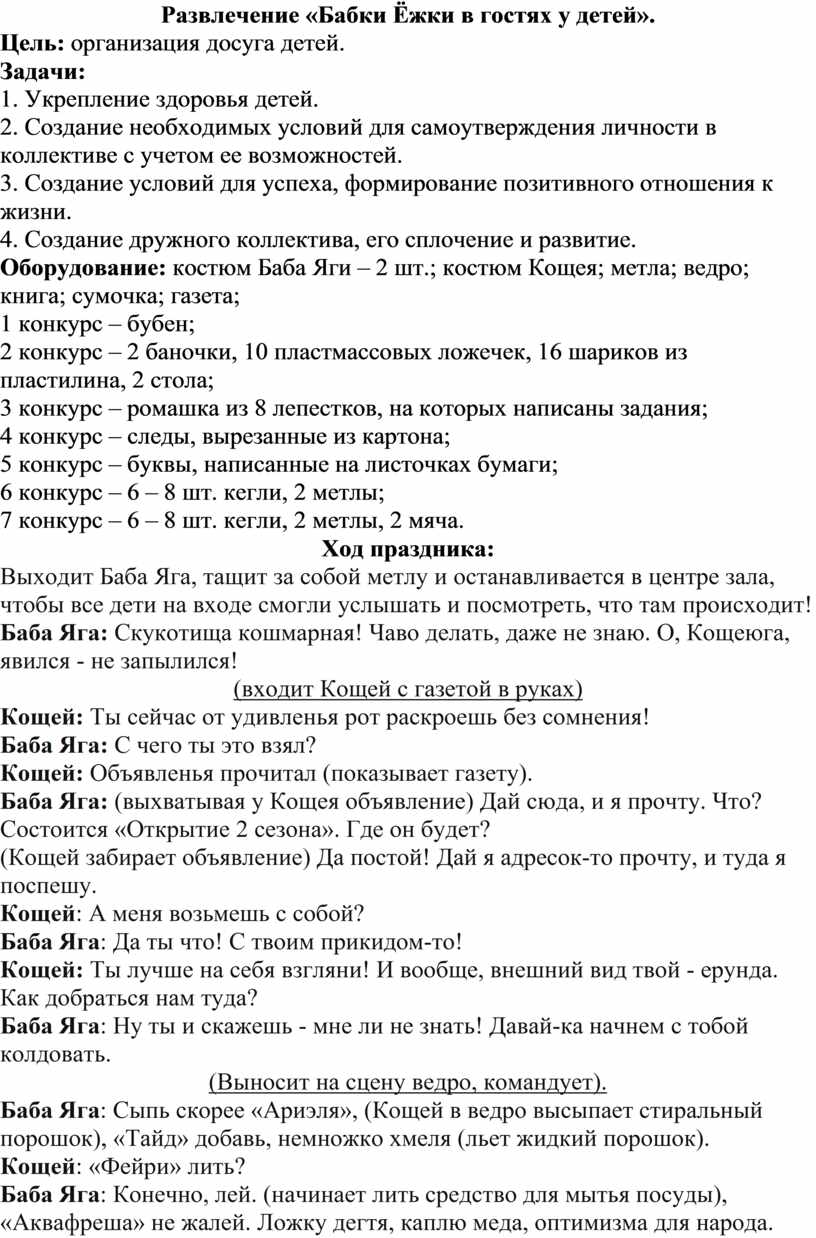 Развлечение «Бабки Ёжки в гостях у детей».
Цель: организация досуга детей.
Задачи:
1. Укрепление здоровья детей.
2. Создание необходимых условий для самоутверждения личности в коллективе с учетом ее возможностей.
3. Создание условий для успеха, формирование позитивного отношения к жизни.
4. Создание дружного коллектива, его сплочение и развитие.
Оборудование: костюм Баба Яги – 2 шт.; костюм Кощея; метла; ведро; книга; сумочка; газета;
1 конкурс – бубен;
2 конкурс – 2 баночки, 10 пластмассовых ложечек, 16 шариков из пластилина, 2 стола;
3 конкурс – ромашка из 8 лепестков, на которых написаны задания;
4 конкурс – следы, вырезанные из картона;
5 конкурс – буквы, написанные на листочках бумаги;
6 конкурс – 6 – 8 шт. кегли, 2 метлы;
7 конкурс – 6 – 8 шт. кегли, 2 метлы, 2 мяча.
Ход праздника:
Выходит Баба Яга, тащит за собой метлу и останавливается в центре зала, чтобы все дети на входе смогли услышать и посмотреть, что там происходит!
Баба Яга: Скукотища кошмарная! Чаво делать, даже не знаю. О, Кощеюга, явился - не запылился!
(входит Кощей с газетой в руках)
Кощей: Ты сейчас от удивленья рот раскроешь без сомнения!
Баба Яга: С чего ты это взял?
Кощей: Объявленья прочитал (показывает газету).
Баба Яга: (выхватывая у Кощея объявление) Дай сюда, и я прочту. Что? Состоится «Открытие 2 сезона». Где он будет?
(Кощей забирает объявление) Да постой! Дай я адресок-то прочту, и туда я поспешу.
Кощей: А меня возьмешь с собой?
Баба Яга: Да ты что! С твоим прикидом-то!
Кощей: Ты лучше на себя взгляни! И вообще, внешний вид твой - ерунда. Как добраться нам туда?
Баба Яга: Ну ты и скажешь - мне ли не знать! Давай-ка начнем с тобой колдовать.
(Выносит на сцену ведро, командует).
Баба Яга: Сыпь скорее «Ариэля», (Кощей в ведро высыпает стиральный порошок), «Тайд» добавь, немножко хмеля (льет жидкий порошок).
Кощей: «Фейри» лить?
Баба Яга: Конечно, лей. (начинает лить средство для мытья посуды), «Аквафреша» не жалей. Ложку дегтя, каплю меда, оптимизма для народа.